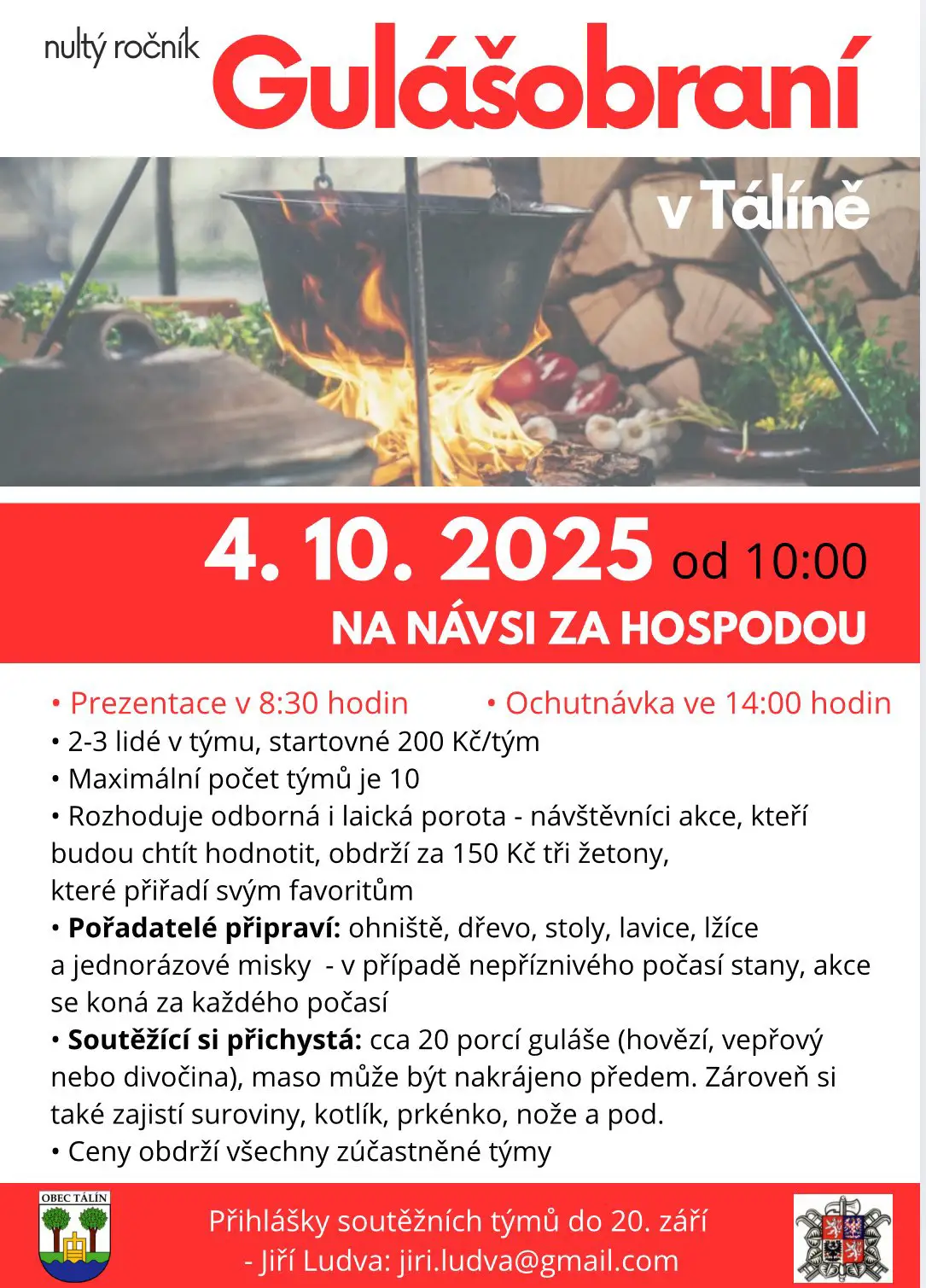 nultý ročník Gulášobraní

v Tálíně

4. 10. 2025 od 10:00

NA NÁVSI ZA HOSPODOU

• Prezentace v 8:30 hodin • Ochutnávka ve 14:00 hodin
• 2-3 lidé v týmu, startovné 200 Kč/tým
• Maximální počet týmů je 10
• Rozhoduje odborná i laická porota - návštěvníci akce, kteří budou chtít hodnotit, obdrží za 150 Kč tři žetony, které přiřadí svým favoritům
• Pořadatelé připraví: ohniště, dřevo, stoly, lavice, lžíce a jednorázové misky - v případě nepříznivého počasí stany, akce se koná za každého počasí
• Soutěžící si přichystá: cca 20 porcí guláše (hovězí, vepřový nebo divočina), maso může být nakrájeno předem. Zároveň si také zajistí suroviny, kotlík, prkénko, nože a pod.
• Ceny obdrží všechny zúčastněné týmy

OBEC TÁLÍN

Přihlášky soutěžních týmů do 20. září
- Jiří Ludva: jiri.ludva@gmail.com